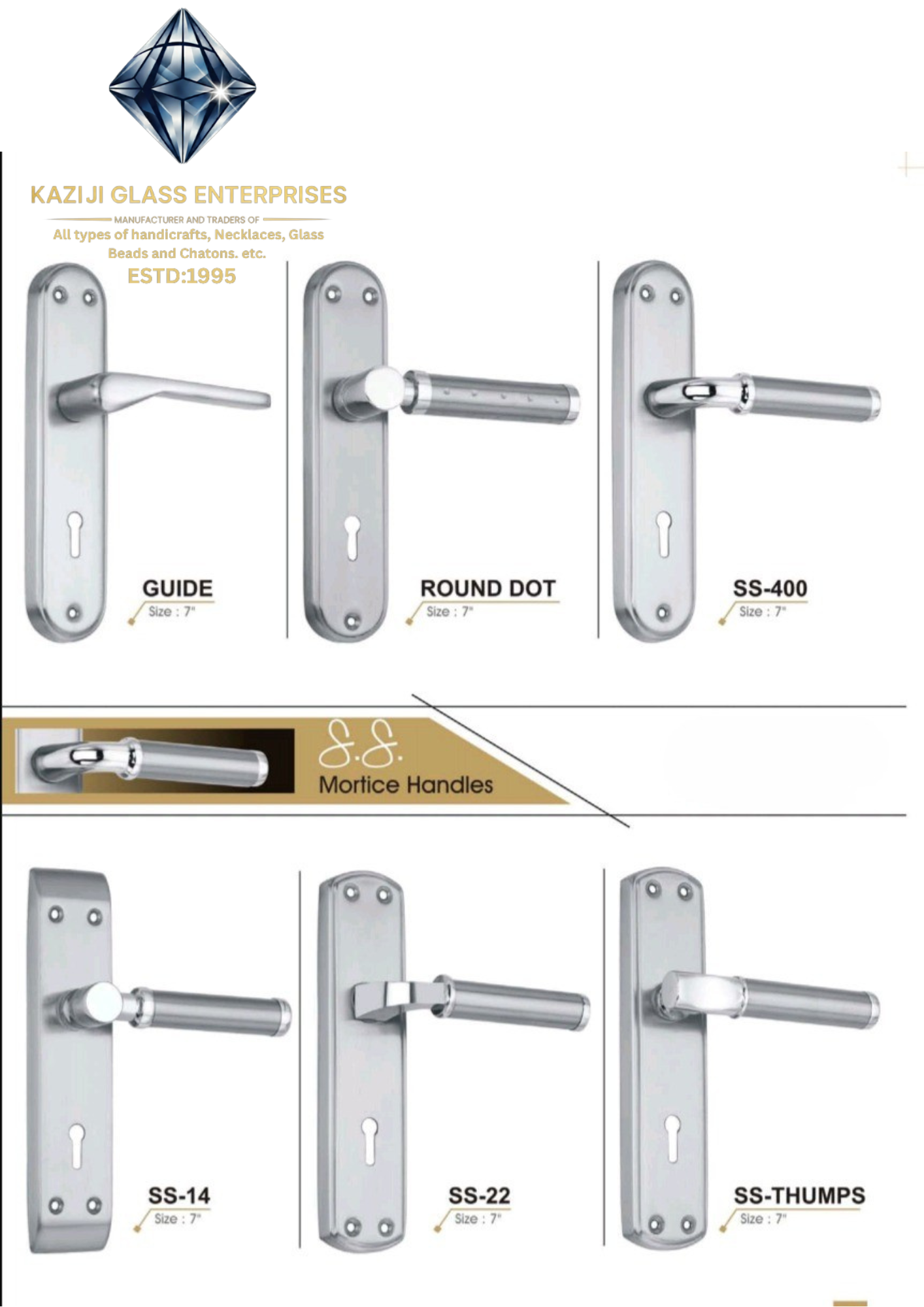 KAZIJI GLASS ENTERPRISES

MANUFACTURER AND TRADERS OF

All types of handicrafts, Necklaces, Glass Beads and Chatons. etc.

ESTD:1995

GUIDE
Size : 7"

ROUND DOT
Size : 7"

SS-400
Size : 7"

S.S.
Mortice Handles

SS-14
Size : 7"

SS-22
Size : 7"

SS-THUMPS
Size : 7"